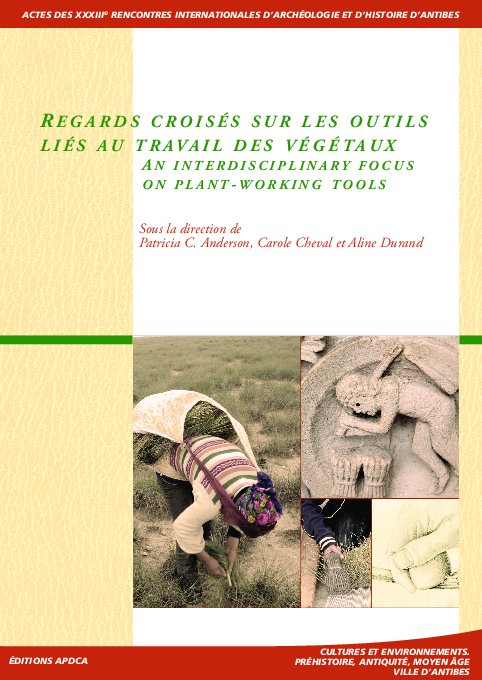 ACTES DES XXXIIIe RENCONTRES INTERNATIONALES D'ARCHÉOLOGIE ET D'HISTOIRE D'ANTIBES

REGARDS CROISÉS SUR LES OUTILS LIÉS AU TRAVAIL DES VÉGÉTAUX

AN INTERDISCIPLINARY FOCUS ON PLANT-WORKING TOOLS

Sous la direction de
Patricia C. Anderson, Carole Cheval et Aline Durand

ÉDITIONS APDCA

CULTURES ET ENVIRONNEMENTS.
PRÉHISTOIRE, ANTIQUITÉ, MOYEN ÂGE
VILLE D'ANTIBES